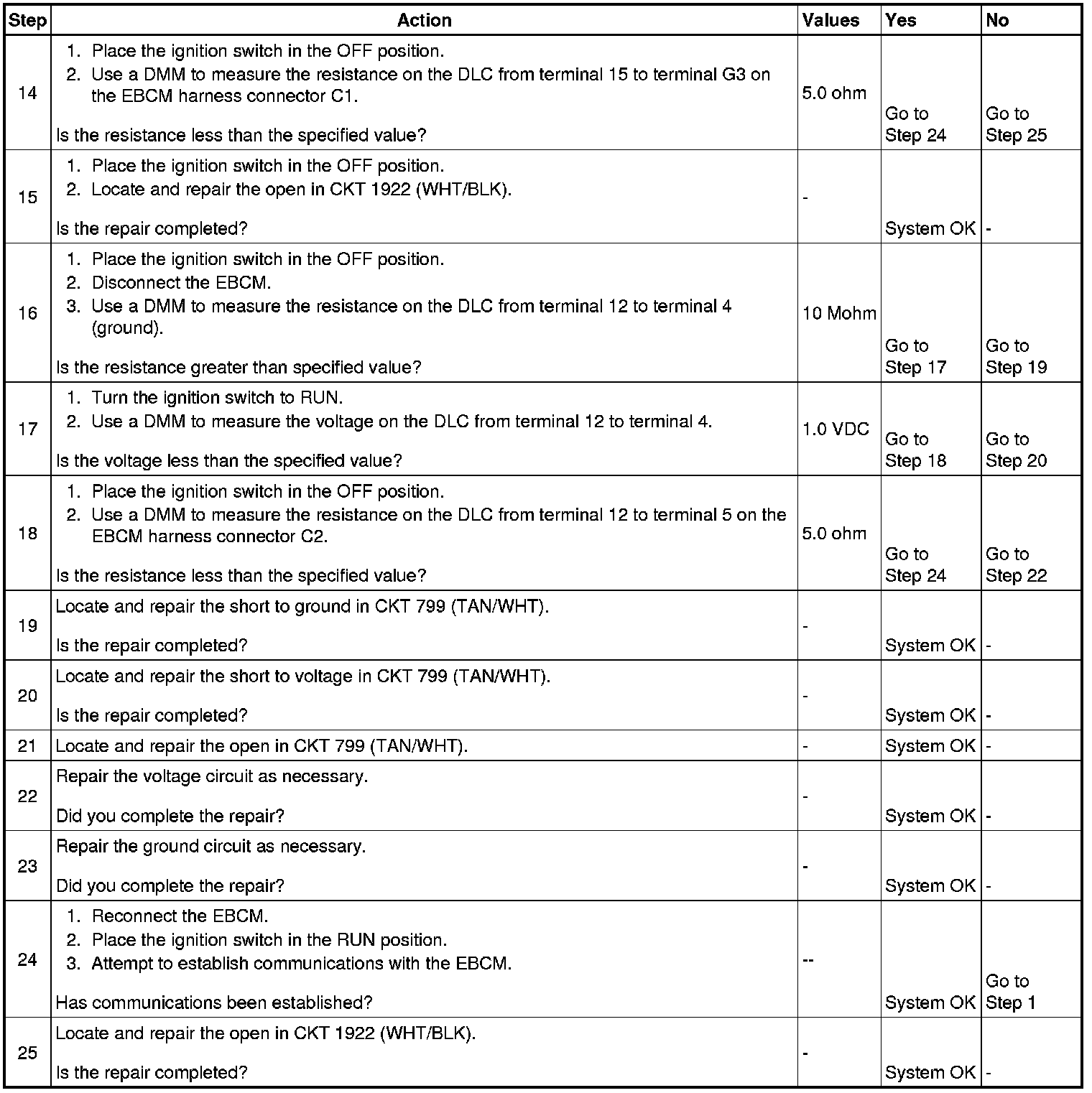 | Step | Action | Values | Yes | No |
|---|---|---|---|---|
| 14 | 1. Place the ignition switch in the OFF position. 2. Use a DMM to measure the resistance on the DLC from terminal 15 to terminal G3 on the EBCM harness connector C1. Is the resistance less than the specified value? | 5.0 ohm | Go to Step 24 | Go to Step 25 |
| 15 | 1. Place the ignition switch in the OFF position. 2. Locate and repair the open in CKT 1922 (WHT/BLK). Is the repair completed? | - | System OK | - |
| 16 | 1. Place the ignition switch in the OFF position. 2. Disconnect the EBCM. 3. Use a DMM to measure the resistance on the DLC from terminal 12 to terminal 4 (ground). Is the resistance greater than specified value? | 10 Mohm | Go to Step 17 | Go to Step 19 |
| 17 | 1. Turn the ignition switch to RUN. 2. Use a DMM to measure the voltage on the DLC from terminal 12 to terminal 4. Is the voltage less than the specified value? | 1.0 VDC | Go to Step 18 | Go to Step 20 |
| 18 | 1. Place the ignition switch in the OFF position. 2. Use a DMM to measure the resistance on the DLC from terminal 12 to terminal 5 on the EBCM harness connector C2. Is the resistance less than the specified value? | 5.0 ohm | Go to Step 24 | Go to Step 22 |
| 19 | Locate and repair the short to ground in CKT 799 (TAN/WHT). Is the repair completed? | - | System OK | - |
| 20 | Locate and repair the short to voltage in CKT 799 (TAN/WHT). Is the repair completed? | - | System OK | - |
| 21 | Locate and repair the open in CKT 799 (TAN/WHT). | - | System OK | - |
| 22 | Repair the voltage circuit as necessary. Did you complete the repair? | - | System OK | - |
| 23 | Repair the ground circuit as necessary. Did you complete the repair? | - | System OK | - |
| 24 | 1. Reconnect the EBCM. 2. Place the ignition switch in the RUN position. 3. Attempt to establish communications with the EBCM. Has communications been established? | -- | System OK | Go to Step 1 |
| 25 | Locate and repair the open in CKT 1922 (WHT/BLK). Is the repair completed? | - | System OK | - |